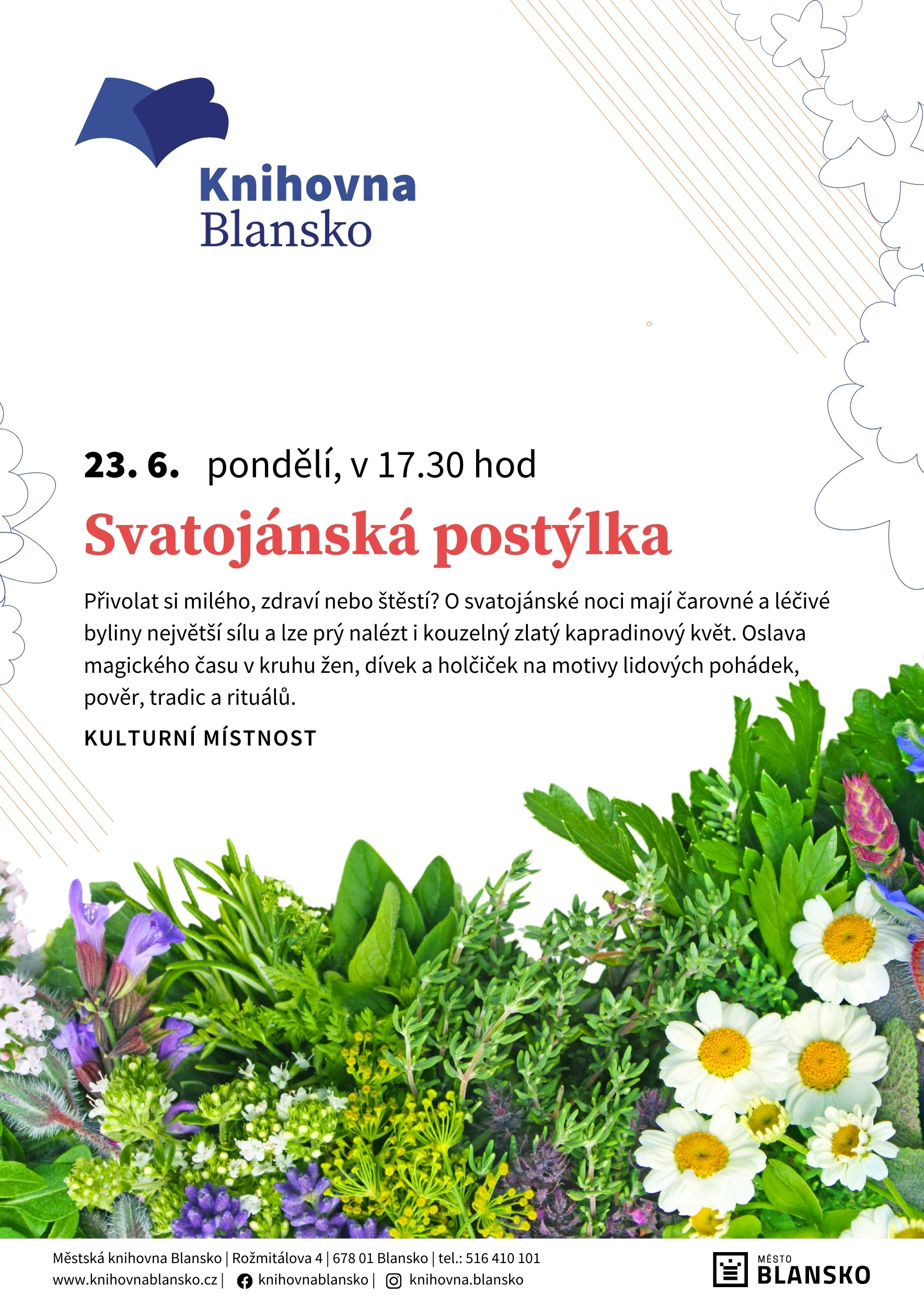 Knihovna
Blansko

23. 6. pondělí, v 17.30 hod

Svatojánská postýlka

Přivolat si milého, zdraví nebo štěstí? O svatojánské noci mají čarovné a léčivé byliny největší sílu a lze prý nalézt i kouzelný zlatý kapradinový květ. Oslava magického času v kruhu žen, dívek a holčiček na motivy lidových pohádek, pověr, tradic a rituálů.

KULTURNÍ MÍSTNOST

Městská knihovna Blansko | Rožmitálova 4 | 678 01 Blansko | tel.: 516 410 101
www.knihovnablansko.cz | knihovnablansko | knihovna.blansko

MĚSTO
BLANSKO